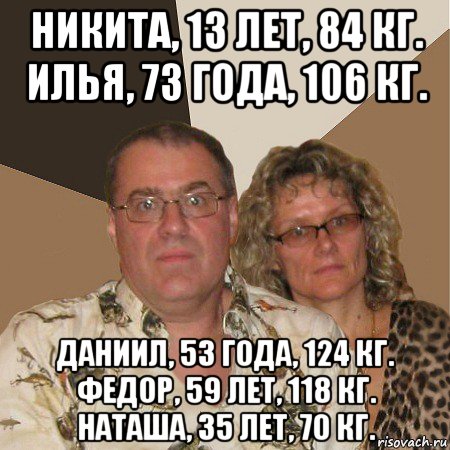 НИКИТА, 13 ЛЕТ, 84 КГ.
ИЛЬЯ, 73 ГОДА, 106 КГ.

ДАНИИЛ, 53 ГОДА, 124 КГ.
ФЕДОР, 59 ЛЕТ, 118 КГ.
НАТАША, 35 ЛЕТ, 70 КГ.

risovach.ru